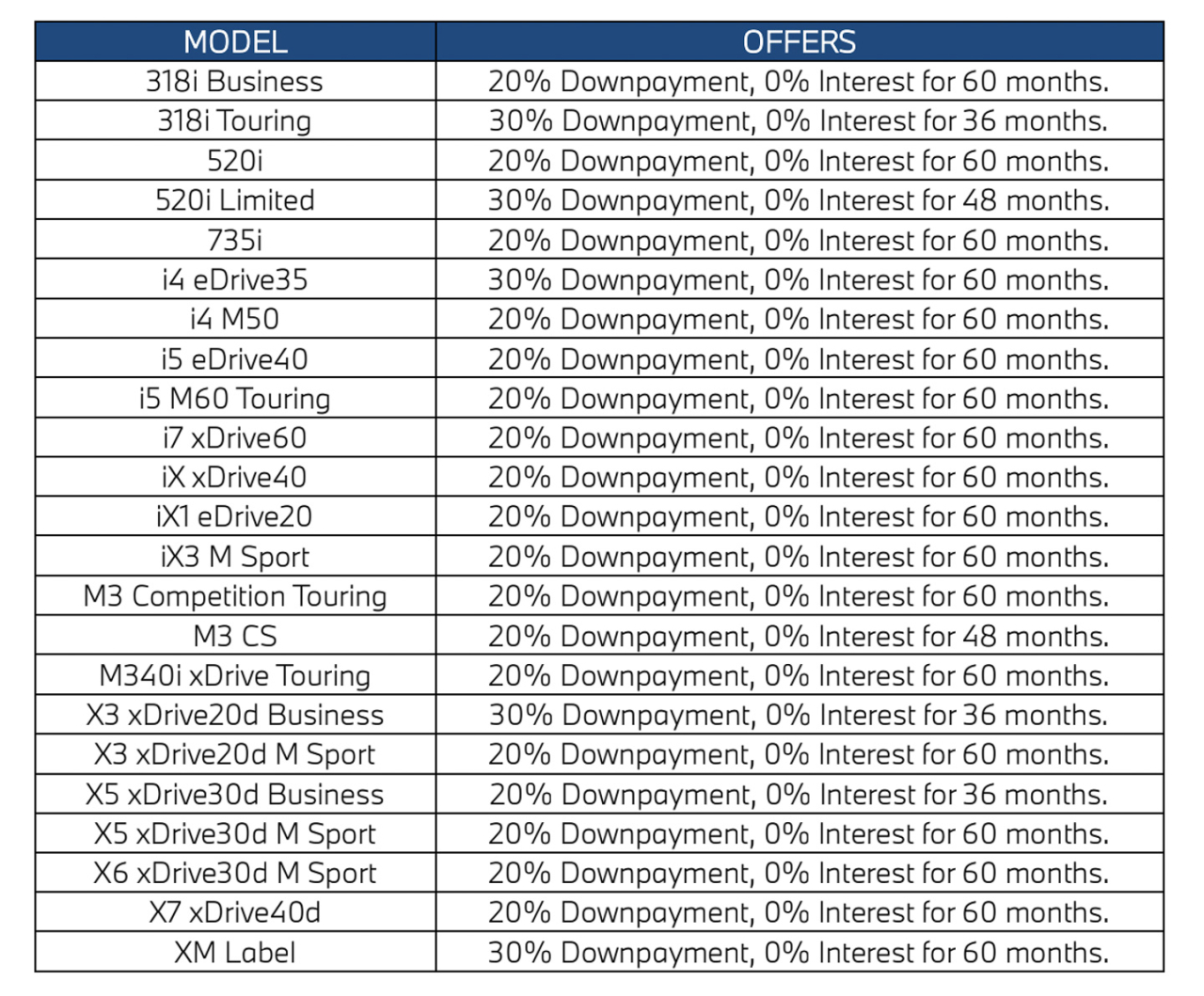 | MODEL | OFFERS |
|---|---|
| 318i Business | 20% Downpayment, 0% Interest for 60 months. |
| 318i Touring | 30% Downpayment, 0% Interest for 36 months. |
| 520i | 20% Downpayment, 0% Interest for 60 months. |
| 520i Limited | 30% Downpayment, 0% Interest for 48 months. |
| 735i | 20% Downpayment, 0% Interest for 60 months. |
| i4 eDrive35 | 30% Downpayment, 0% Interest for 60 months. |
| i4 M50 | 20% Downpayment, 0% Interest for 60 months. |
| i5 eDrive40 | 20% Downpayment, 0% Interest for 60 months. |
| i5 M60 Touring | 20% Downpayment, 0% Interest for 60 months. |
| i7 xDrive60 | 20% Downpayment, 0% Interest for 60 months. |
| iX xDrive40 | 20% Downpayment, 0% Interest for 60 months. |
| iX1 eDrive20 | 20% Downpayment, 0% Interest for 60 months. |
| iX3 M Sport | 20% Downpayment, 0% Interest for 60 months. |
| M3 Competition Touring | 20% Downpayment, 0% Interest for 60 months. |
| M3 CS | 20% Downpayment, 0% Interest for 48 months. |
| M340i xDrive Touring | 20% Downpayment, 0% Interest for 60 months. |
| X3 xDrive20d Business | 30% Downpayment, 0% Interest for 36 months. |
| X3 xDrive20d M Sport | 20% Downpayment, 0% Interest for 60 months. |
| X5 xDrive30d Business | 20% Downpayment, 0% Interest for 36 months. |
| X5 xDrive30d M Sport | 20% Downpayment, 0% Interest for 60 months. |
| X6 xDrive30d M Sport | 20% Downpayment, 0% Interest for 60 months. |
| X7 xDrive40d | 20% Downpayment, 0% Interest for 60 months. |
| XM Label | 30% Downpayment, 0% Interest for 60 months. |